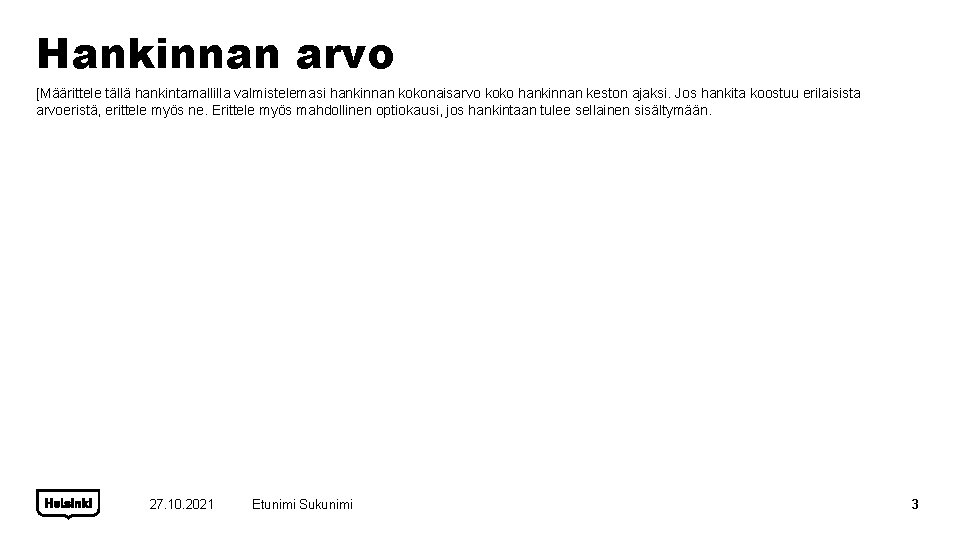 Hankinnan arvo

[Määrittele tällä hankintamallilla valmistelemasi hankinnan kokonaisarvo koko hankinnan keston ajaksi. Jos hankita koostuu erilaisista arvoeristä, erittele myös ne. Erittele myös mahdollinen optiokausi, jos hankintaan tulee sellainen sisältymään.

Helsinki

27.10.2021

Etunimi Sukunimi

3